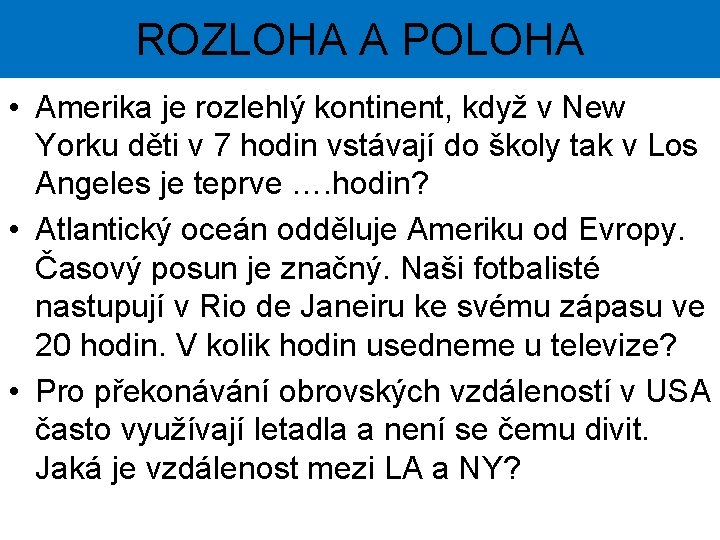 ROZLOHA A POLOHA

• Amerika je rozlehlý kontinent, když v New Yorku děti v 7 hodin vstávají do školy tak v Los Angeles je teprve ….hodin?

• Atlantický oceán odděluje Ameriku od Evropy. Časový posun je značný. Naši fotbalisté nastupují v Rio de Janeiru ke svému zápasu ve 20 hodin. V kolik hodin usedneme u televize?

• Pro překonávání obrovských vzdáleností v USA často využívají letadla a není se čemu divit. Jaká je vzdálenost mezi LA a NY?